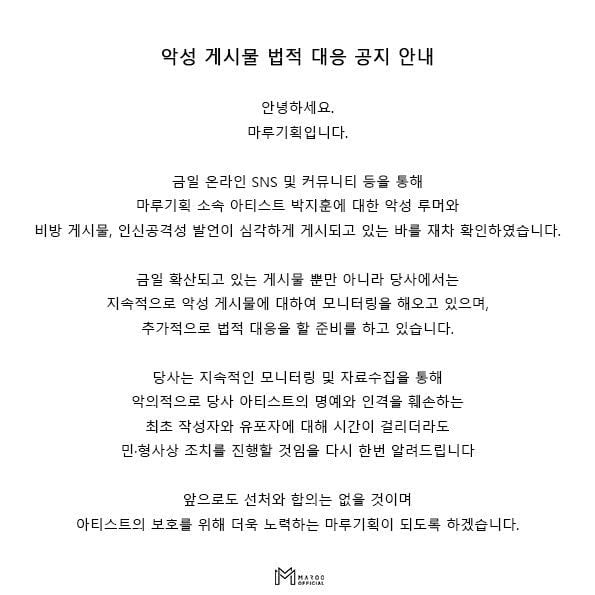 악성 게시물 법적 대응 공지 안내

안녕하세요.
마루기획입니다.

금일 온라인 SNS 및 커뮤니티 등을 통해
마루기획 소속 아티스트 박지훈에 대한 악성 루머와
비방 게시물, 인신공격성 발언이 심각하게 게시되고 있는 바를 재차 확인하였습니다.

금일 확산되고 있는 게시물 뿐만 아니라 당사에서는
지속적으로 악성 게시물에 대하여 모니터링을 해오고 있으며,
추가적으로 법적 대응을 할 준비를 하고 있습니다.

당사는 지속적인 모니터링 및 자료수집을 통해
악의적으로 당사 아티스트의 명예와 인격을 훼손하는
최초 작성자와 유포자에 대해 시간이 걸리더라도
민·형사상 조치를 진행할 것임을 다시 한번 알려드립니다

앞으로도 선처와 합의는 없을 것이며
아티스트의 보호를 위해 더욱 노력하는 마루기획이 되도록 하겠습니다.

MAROO OFFICIAL